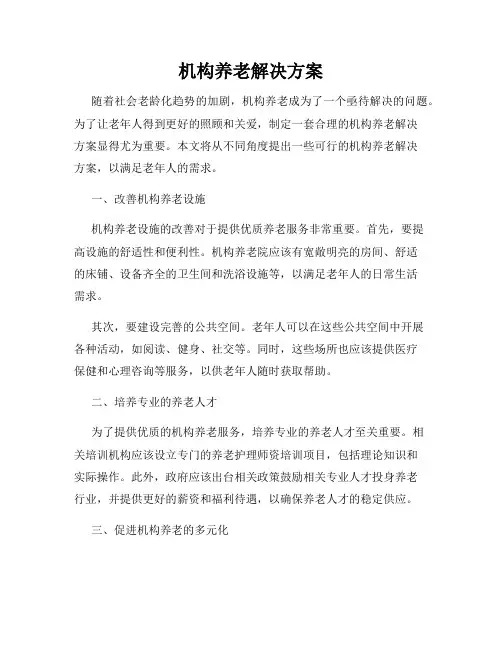 机构养老解决方案

随着社会老龄化趋势的加剧，机构养老成为了一个亟待解决的问题。为了让老年人得到更好的照顾和关爱，制定一套合理的机构养老解决方案显得尤为重要。本文将从不同角度提出一些可行的机构养老解决方案，以满足老年人的需求。

一、改善机构养老设施

机构养老设施的改善对于提供优质养老服务非常重要。首先，要提高设施的舒适性和便利性。机构养老院应该有宽敞明亮的房间、舒适的床铺、设备齐全的卫生间和洗浴设施等，以满足老年人的日常生活需求。

其次，要建设完善的公共空间。老年人可以在这些公共空间中开展各种活动，如阅读、健身、社交等。同时，这些场所也应该提供医疗保健和心理咨询等服务，以供老年人随时获取帮助。

二、培养专业的养老人才

为了提供优质的机构养老服务，培养专业的养老人才至关重要。相关培训机构应该设立专门的养老护理师资培训项目，包括理论知识和实际操作。此外，政府应该出台相关政策鼓励相关专业人才投身养老行业，并提供更好的薪资和福利待遇，以确保养老人才的稳定供应。

三、促进机构养老的多元化